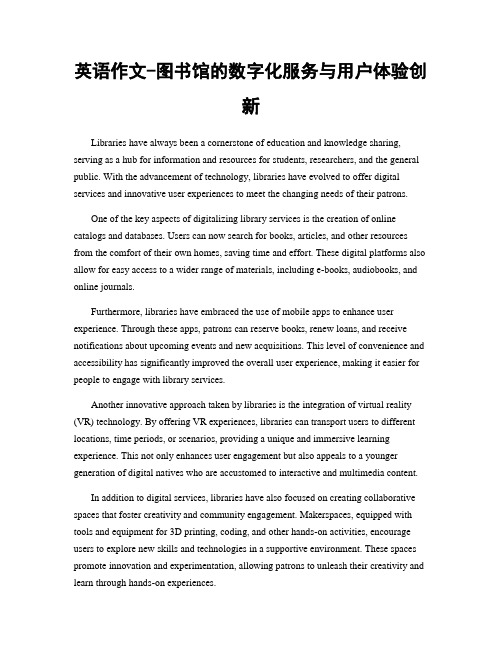 英语作文-图书馆的数字化服务与用户体验创新

Libraries have always been a cornerstone of education and knowledge sharing, serving as a hub for information and resources for students, researchers, and the general public. With the advancement of technology, libraries have evolved to offer digital services and innovative user experiences to meet the changing needs of their patrons.

One of the key aspects of digitalizing library services is the creation of online catalogs and databases. Users can now search for books, articles, and other resources from the comfort of their own homes, saving time and effort. These digital platforms also allow for easy access to a wider range of materials, including e-books, audiobooks, and online journals.

Furthermore, libraries have embraced the use of mobile apps to enhance user experience. Through these apps, patrons can reserve books, renew loans, and receive notifications about upcoming events and new acquisitions. This level of convenience and accessibility has significantly improved the overall user experience, making it easier for people to engage with library services.

Another innovative approach taken by libraries is the integration of virtual reality (VR) technology. By offering VR experiences, libraries can transport users to different locations, time periods, or scenarios, providing a unique and immersive learning experience. This not only enhances user engagement but also appeals to a younger generation of digital natives who are accustomed to interactive and multimedia content.

In addition to digital services, libraries have also focused on creating collaborative spaces that foster creativity and community engagement. Makerspaces, equipped with tools and equipment for 3D printing, coding, and other hands-on activities, encourage users to explore new skills and technologies in a supportive environment. These spaces promote innovation and experimentation, allowing patrons to unleash their creativity and learn through hands-on experiences.